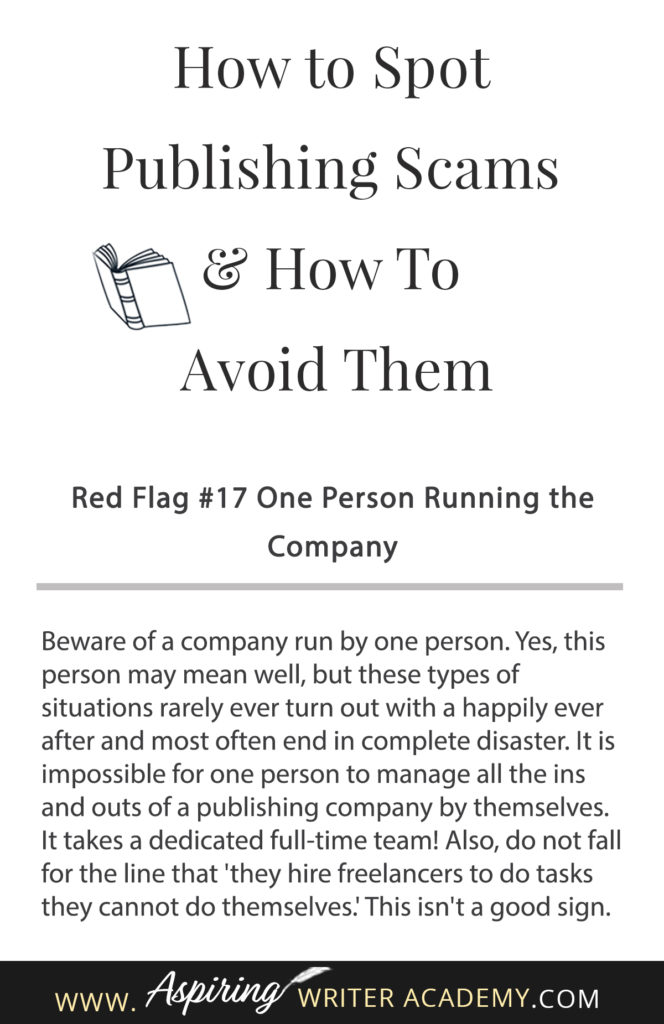 How to Spot Publishing Scams & How To Avoid Them

Red Flag #17 One Person Running the Company

Beware of a company run by one person. Yes, this person may mean well, but these types of situations rarely ever turn out with a happily ever after and most often end in complete disaster. It is impossible for one person to manage all the ins and outs of a publishing company by themselves. It takes a dedicated full-time team! Also, do not fall for the line that 'they hire freelancers to do tasks they cannot do themselves.' This isn't a good sign.

WWW. Aspiring WRITER ACADEMY.COM